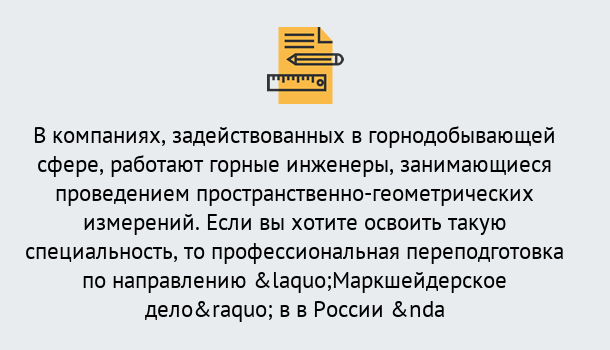 В компаниях, задействованных в горнодобывающей сфере, работают горные инженеры, занимающиеся проведением пространственно-геометрических измерений. Если вы хотите освоить такую специальность, то профессиональная переподготовка по направлению &laquo;Маркшейдерское дело&raquo; в в России &nda